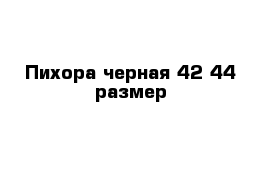 Пихора черная 42 44 размер